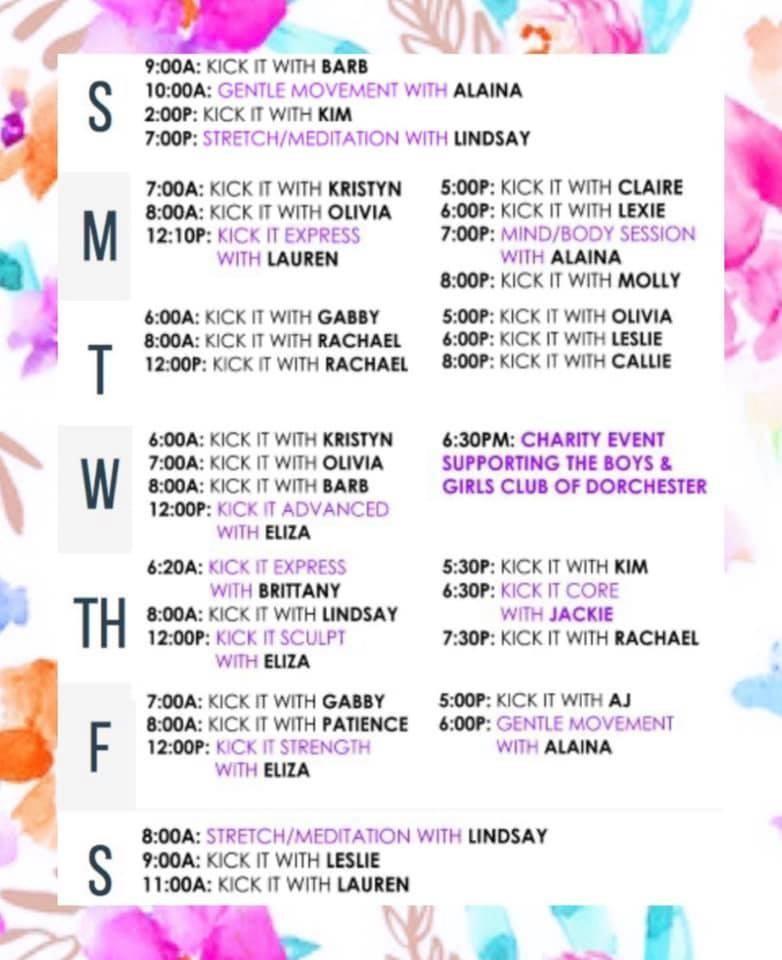 S

9:00A: KICK IT WITH BARB
10:00A: GENTLE MOVEMENT WITH ALAINA
2:00P: KICK IT WITH KIM
7:00P: STRETCH/MEDITATION WITH LINDSAY

M

7:00A: KICK IT WITH KRISTYN
8:00A: KICK IT WITH OLIVIA
12:10P: KICK IT EXPRESS WITH LAUREN

5:00P: KICK IT WITH CLAIRE
6:00P: KICK IT WITH LEXIE
7:00P: MIND/BODY SESSION WITH ALAINA
8:00P: KICK IT WITH MOLLY

T

6:00A: KICK IT WITH GABBY
8:00A: KICK IT WITH RACHAEL
12:00P: KICK IT WITH RACHAEL

5:00P: KICK IT WITH OLIVIA
6:00P: KICK IT WITH LESLIE
8:00P: KICK IT WITH CALLIE

W

6:00A: KICK IT WITH KRISTYN
7:00A: KICK IT WITH OLIVIA
8:00A: KICK IT WITH BARB
12:00P: KICK IT ADVANCED WITH ELIZA

6:30PM: CHARITY EVENT SUPPORTING THE BOYS & GIRLS CLUB OF DORCHESTER

TH

6:20A: KICK IT EXPRESS WITH BRITTANY
8:00A: KICK IT WITH LINDSAY
12:00P: KICK IT SCULPT WITH ELIZA

5:30P: KICK IT WITH KIM
6:30P: KICK IT CORE WITH JACKIE
7:30P: KICK IT WITH RACHAEL

F

7:00A: KICK IT WITH GABBY
8:00A: KICK IT WITH PATIENCE
12:00P: KICK IT STRENGTH WITH ELIZA

5:00P: KICK IT WITH AJ
6:00P: GENTLE MOVEMENT WITH ALAINA

S

8:00A: STRETCH/MEDITATION WITH LINDSAY
9:00A: KICK IT WITH LESLIE
11:00A: KICK IT WITH LAUREN